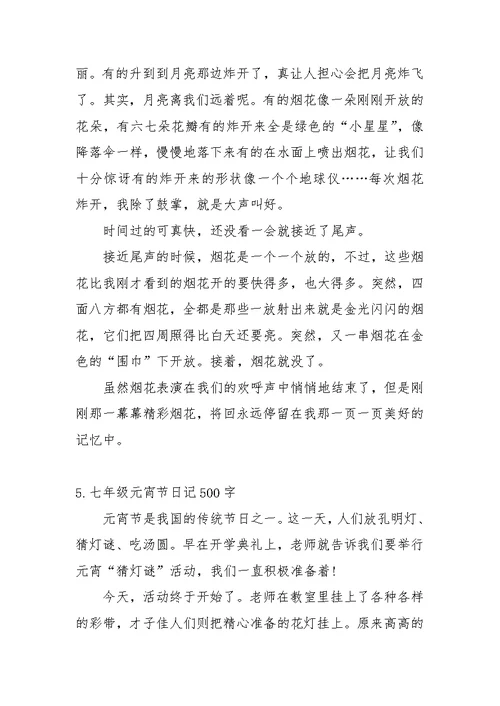 丽。有的升到到月亮那边炸开了，真让人担心会把月亮炸飞了。其实，月亮离我们远着呢。有的烟花像一朵刚刚开放的花朵，有六七朵花瓣有的炸开来全是绿色的“小星星”，像降落伞一样，慢慢地落下来有的在水面上喷出烟花，让我们十分惊讶有的炸开来的形状像一个个地球仪……每次烟花炸开，我除了鼓掌，就是大声叫好。

时间过的可真快，还没看一会就接近了尾声。

接近尾声的时候，烟花是一个一个放的，不过，这些烟花比我刚才看到的烟花开的要快得多，也大得多。突然，四面八方都有烟花，全都是那些一放射出来就是金光闪闪的烟花，它们把四周照得比白天还要亮。突然，又一串烟花在金色的“围巾”下开放。接着，烟花就没了。

虽然烟花表演在我们的欢呼声中悄悄地结束了，但是刚刚那一幕幕精彩烟花，将回永远停留在我那一页一页美好的记忆中。

5.七年级元宵节日记500字

元宵节是我国的传统节日之一。这一天，人们放孔明灯、猜灯谜、吃汤圆。早在开学典礼上，老师就告诉我们要举行元宵“猜灯谜”活动，我们一直积极准备着！

今天，活动终于开始了。老师在教室里挂上了各种各样的彩带，才子佳人们则把精心准备的花灯挂上。原来高高的